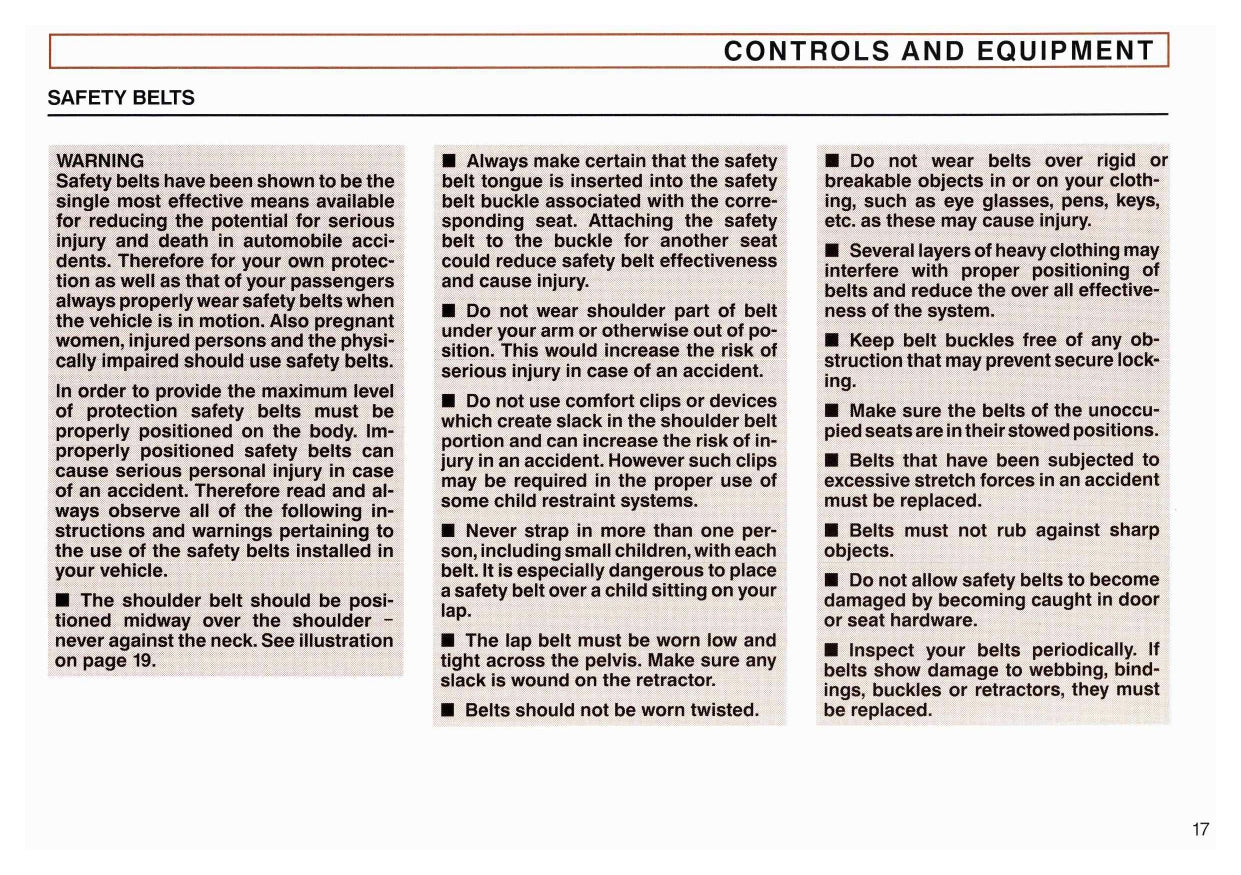 CONTROLS AND EQUIPMENT

SAFETY BELTS

WARNING
Safety belts have been shown to be the single most effective means available for reducing the potential for serious injury and death in automobile accidents. Therefore for your own protection as well as that of your passengers always properly wear safety belts when the vehicle is in motion. Also pregnant women, injured persons and the physically impaired should use safety belts.

In order to provide the maximum level of protection safety belts must be properly positioned on the body. Improperly positioned safety belts can cause serious personal injury in case of an accident. Therefore read and always observe all of the following instructions and warnings pertaining to the use of the safety belts installed in your vehicle.

■ The shoulder belt should be positioned midway over the shoulder – never against the neck. See illustration on page 19.

■ Always make certain that the safety belt tongue is inserted into the safety belt buckle associated with the corresponding seat. Attaching the safety belt to the buckle for another seat could reduce safety belt effectiveness and cause injury.

■ Do not wear shoulder part of belt under your arm or otherwise out of position. This would increase the risk of serious injury in case of an accident.

■ Do not use comfort clips or devices which create slack in the shoulder belt portion and can increase the risk of injury in an accident. However such clips may be required in the proper use of some child restraint systems.

■ Never strap in more than one person, including small children, with each belt. It is especially dangerous to place a safety belt over a child sitting on your lap.

■ The lap belt must be worn low and tight across the pelvis. Make sure any slack is wound on the retractor.

■ Belts should not be worn twisted.

■ Do not wear belts over rigid or breakable objects in or on your clothing, such as eye glasses, pens, keys, etc. as these may cause injury.

■ Several layers of heavy clothing may interfere with proper positioning of belts and reduce the over all effectiveness of the system.

■ Keep belt buckles free of any obstruction that may prevent secure locking.

■ Make sure the belts of the unoccupied seats are in their stowed positions.

■ Belts that have been subjected to excessive stretch forces in an accident must be replaced.

■ Belts must not rub against sharp objects.

■ Do not allow safety belts to become damaged by becoming caught in door or seat hardware.

■ Inspect your belts periodically. If belts show damage to webbing, bindings, buckles or retractors, they must be replaced.

17